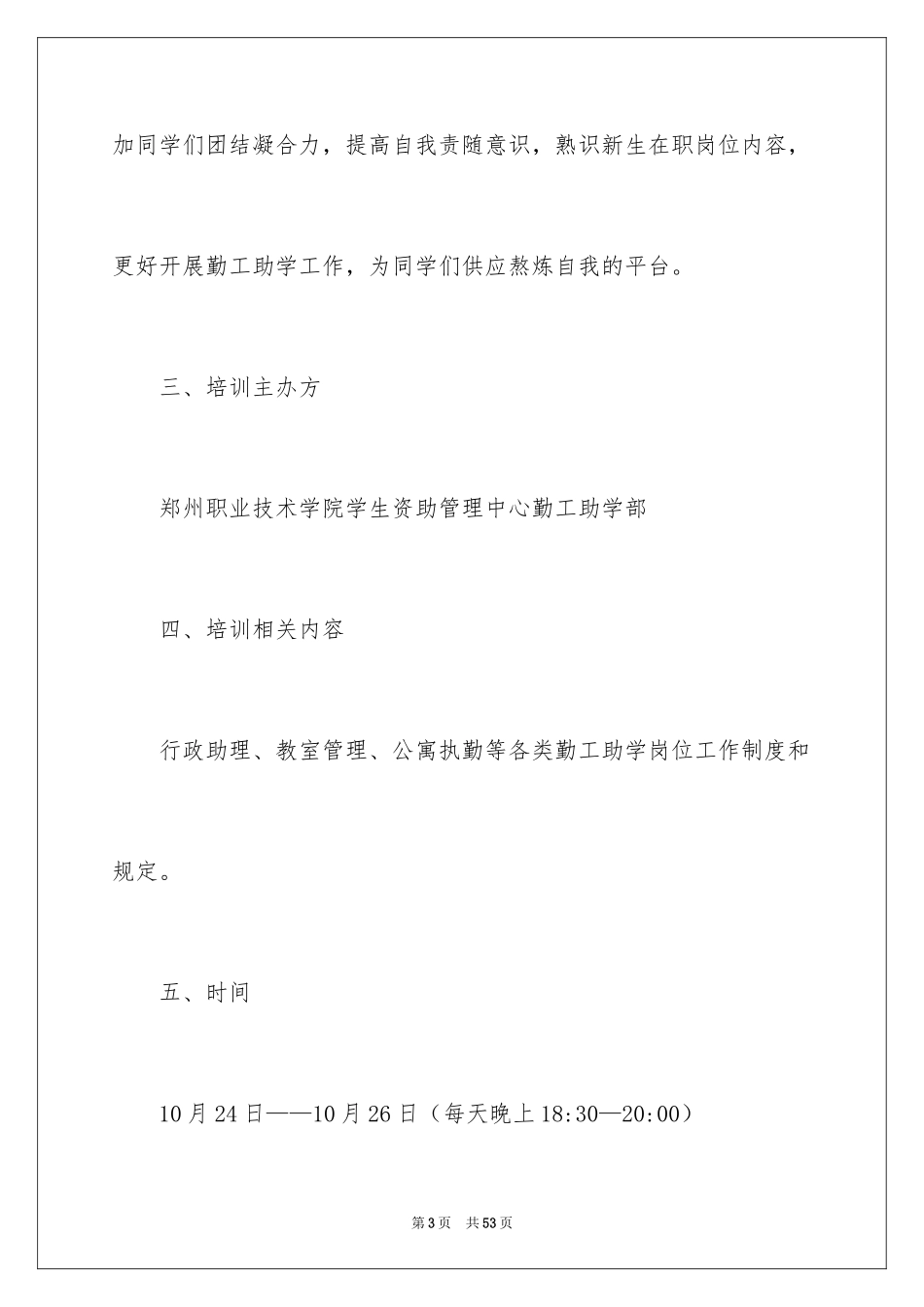 加同学们团结凝合力，提高自我责随意识，熟识新生在职岗位内容，更好开展勤工助学工作，为同学们供应熬炼自我的平台。

三、培训主办方

郑州职业技术学院学生资助管理中心勤工助学部

四、培训相关内容

行政助理、教室管理、公寓执勤等各类勤工助学岗位工作制度和规定。

五、时间

10月24日——10月26日（每天晚上18:30—20:00）

第3页　共53页